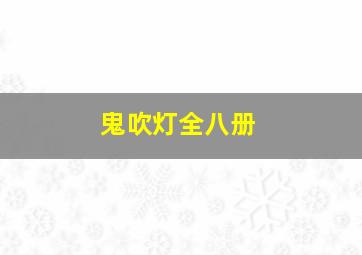 鬼吹灯全八册